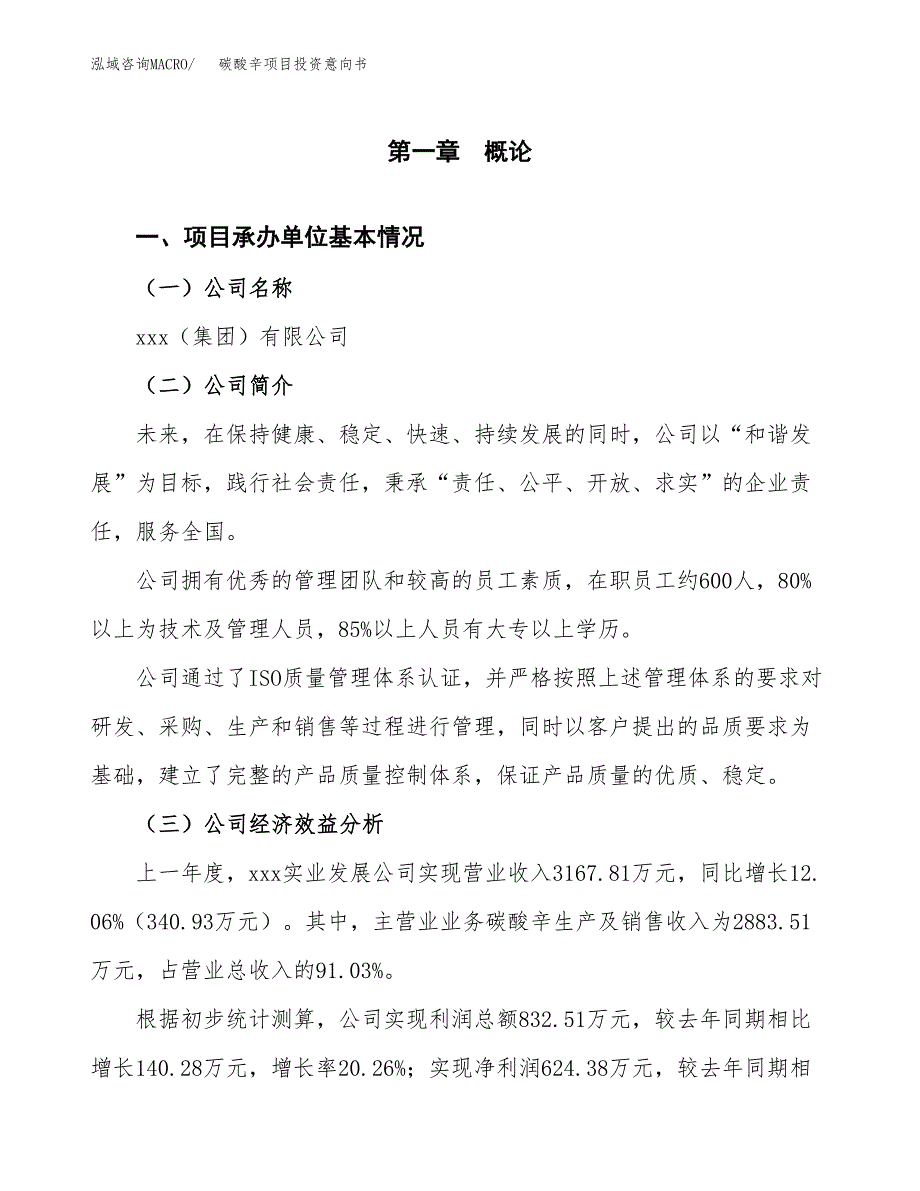 泓域咨询MACRO/　碳酸辛项目投资意向书

第一章　概论

一、项目承办单位基本情况

（一）公司名称

xxx（集团）有限公司

（二）公司简介

未来，在保持健康、稳定、快速、持续发展的同时，公司以“和谐发展”为目标，践行社会责任，秉承“责任、公平、开放、求实”的企业责任，服务全国。

公司拥有优秀的管理团队和较高的员工素质，在职员工约600人，80%以上为技术及管理人员，85%以上人员有大专以上学历。

公司通过了ISO质量管理体系认证，并严格按照上述管理体系的要求对研发、采购、生产和销售等过程进行管理，同时以客户提出的品质要求为基础，建立了完整的产品质量控制体系，保证产品质量的优质、稳定。

（三）公司经济效益分析

上一年度，xxx实业发展公司实现营业收入3167.81万元，同比增长12.06%（340.93万元）。其中，主营业业务碳酸辛生产及销售收入为2883.51万元，占营业总收入的91.03%。

根据初步统计测算，公司实现利润总额832.51万元，较去年同期相比增长140.28万元，增长率20.26%；实现净利润624.38万元，较去年同期相